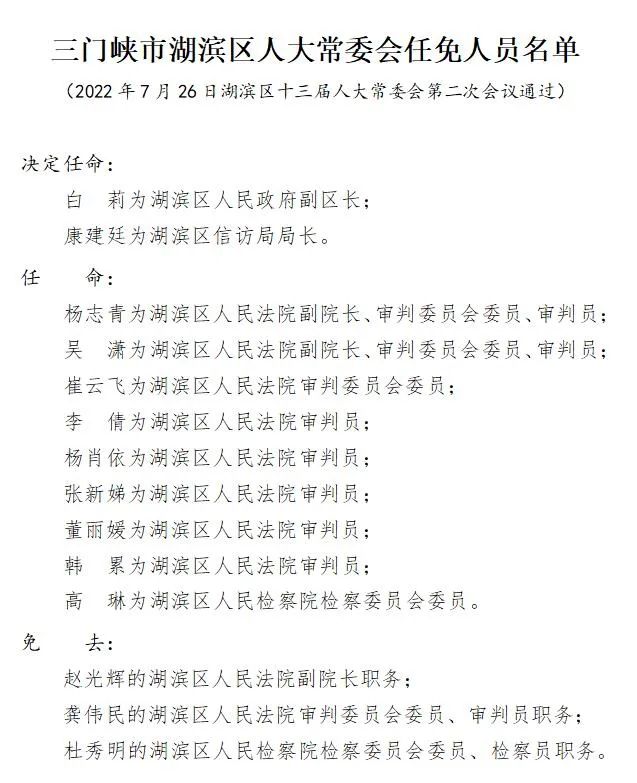 三门峡市湖滨区人大常委会任免人员名单

（2022 年 7 月 26 日湖滨区十三届人大常委会第二次会议通过）

决定任命：

白　莉为湖滨区人民政府副区长；

康建廷为湖滨区信访局局长。

任　命：

杨志青为湖滨区人民法院副院长、审判委员会委员、审判员；

吴　潇为湖滨区人民法院副院长、审判委员会委员、审判员；

崔云飞为湖滨区人民法院审判委员会委员；

李　倩为湖滨区人民法院审判员；

杨肖依为湖滨区人民法院审判员；

张新娣为湖滨区人民法院审判员；

董丽媛为湖滨区人民法院审判员；

韩　累为湖滨区人民法院审判员；

高　琳为湖滨区人民检察院检察委员会委员。

免　去：

赵光辉的湖滨区人民法院副院长职务；

龚伟民的湖滨区人民法院审判委员会委员、审判员职务；

杜秀明的湖滨区人民检察院检察委员会委员、检察员职务。